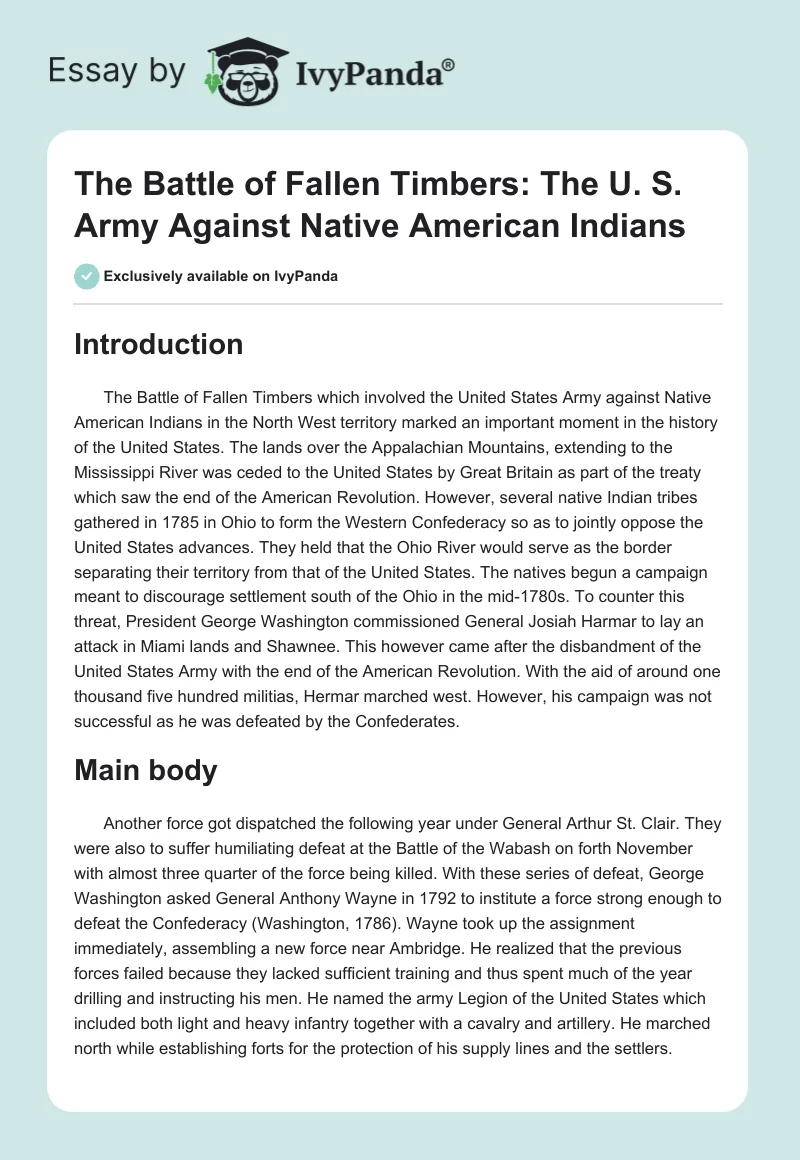 Essay by IvyPanda®

The Battle of Fallen Timbers: The U. S. Army Against Native American Indians

Exclusively available on IvyPanda

Introduction

The Battle of Fallen Timbers which involved the United States Army against Native American Indians in the North West territory marked an important moment in the history of the United States. The lands over the Appalachian Mountains, extending to the Mississippi River was ceded to the United States by Great Britain as part of the treaty which saw the end of the American Revolution. However, several native Indian tribes gathered in 1785 in Ohio to form the Western Confederacy so as to jointly oppose the United States advances. They held that the Ohio River would serve as the border separating their territory from that of the United States. The natives begun a campaign meant to discourage settlement south of the Ohio in the mid-1780s. To counter this threat, President George Washington commissioned General Josiah Harmar to lay an attack in Miami lands and Shawnee. This however came after the disbandment of the United States Army with the end of the American Revolution. With the aid of around one thousand five hundred militias, Hermar marched west. However, his campaign was not successful as he was defeated by the Confederates.

Main body

Another force got dispatched the following year under General Arthur St. Clair. They were also to suffer humiliating defeat at the Battle of the Wabash on forth November with almost three quarter of the force being killed. With these series of defeat, George Washington asked General Anthony Wayne in 1792 to institute a force strong enough to defeat the Confederacy (Washington, 1786). Wayne took up the assignment immediately, assembling a new force near Ambridge. He realized that the previous forces failed because they lacked sufficient training and thus spent much of the year drilling and instructing his men. He named the army Legion of the United States which included both light and heavy infantry together with a cavalry and artillery. He marched north while establishing forts for the protection of his supply lines and the settlers.